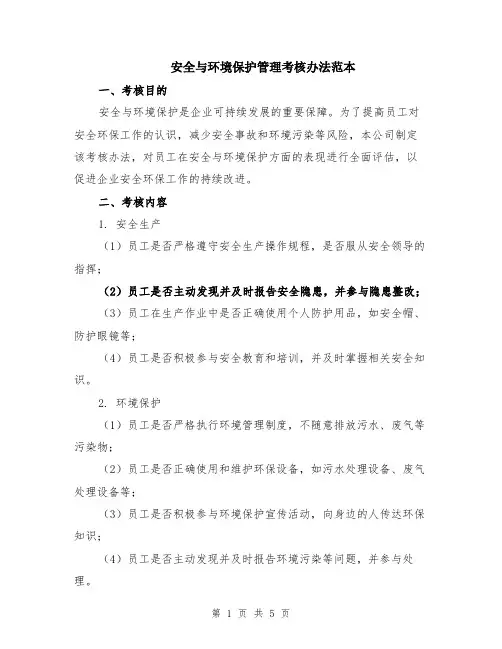 安全与环境保护管理考核办法范本

一、考核目的

安全与环境保护是企业可持续发展的重要保障。为了提高员工对安全环保工作的认识，减少安全事故和环境污染等风险，本公司制定该考核办法，对员工在安全与环境保护方面的表现进行全面评估，以促进企业安全环保工作的持续改进。

二、考核内容

1. 安全生产

（1）员工是否严格遵守安全生产操作规程，是否服从安全领导的指挥；

（2）员工是否主动发现并及时报告安全隐患，并参与隐患整改；

（3）员工在生产作业中是否正确使用个人防护用品，如安全帽、防护眼镜等；

（4）员工是否积极参与安全教育和培训，并及时掌握相关安全知识。

2. 环境保护

（1）员工是否严格执行环境管理制度，不随意排放污水、废气等污染物；

（2）员工是否正确使用和维护环保设备，如污水处理设备、废气处理设备等；

（3）员工是否积极参与环境保护宣传活动，向身边的人传达环保知识；

（4）员工是否主动发现并及时报告环境污染等问题，并参与处理。

第 1 页 共 5 页